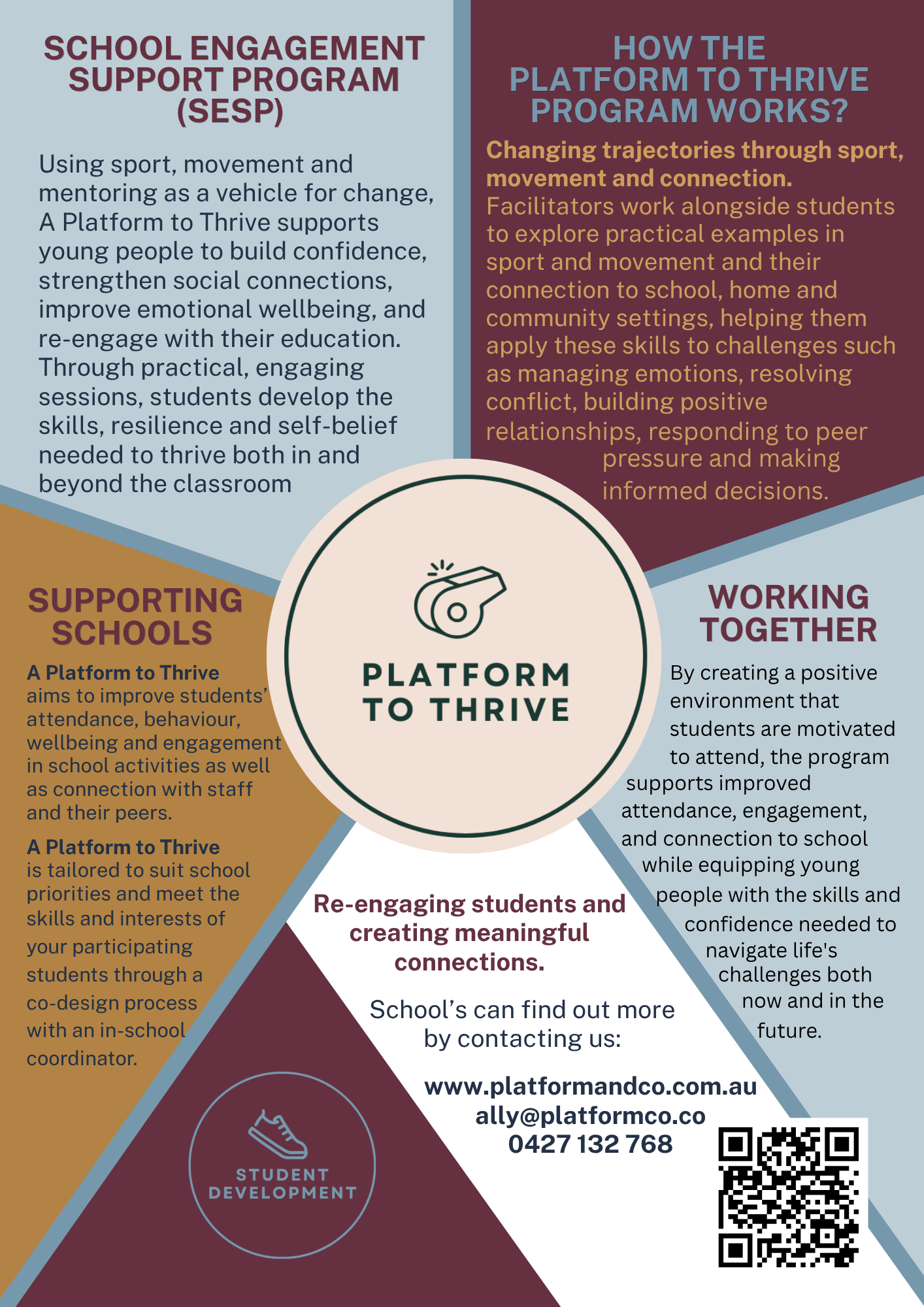 SCHOOL ENGAGEMENT SUPPORT PROGRAM (SESP)

Using sport, movement and mentoring as a vehicle for change, A Platform to Thrive supports young people to build confidence, strengthen social connections, improve emotional wellbeing, and re-engage with their education. Through practical, engaging sessions, students develop the skills, resilience and self-belief needed to thrive both in and beyond the classroom

HOW THE PLATFORM TO THRIVE PROGRAM WORKS?

Changing trajectories through sport, movement and connection.
Facilitators work alongside students to explore practical examples in sport and movement and their connection to school, home and community settings, helping them apply these skills to challenges such as managing emotions, resolving conflict, building positive relationships, responding to peer pressure and making informed decisions.

PLATFORM TO THRIVE

SUPPORTING SCHOOLS

A Platform to Thrive aims to improve students' attendance, behaviour, wellbeing and engagement in school activities as well as connection with staff and their peers.

A Platform to Thrive is tailored to suit school priorities and meet the skills and interests of your participating students through a co-design process with an in-school coordinator.

WORKING TOGETHER

By creating a positive environment that students are motivated to attend, the program supports improved attendance, engagement, and connection to school while equipping young people with the skills and confidence needed to navigate life's challenges both now and in the future.

Re-engaging students and creating meaningful connections.

School's can find out more by contacting us:

www.platformandco.com.au
ally@platformco.co
0427 132 768

STUDENT DEVELOPMENT